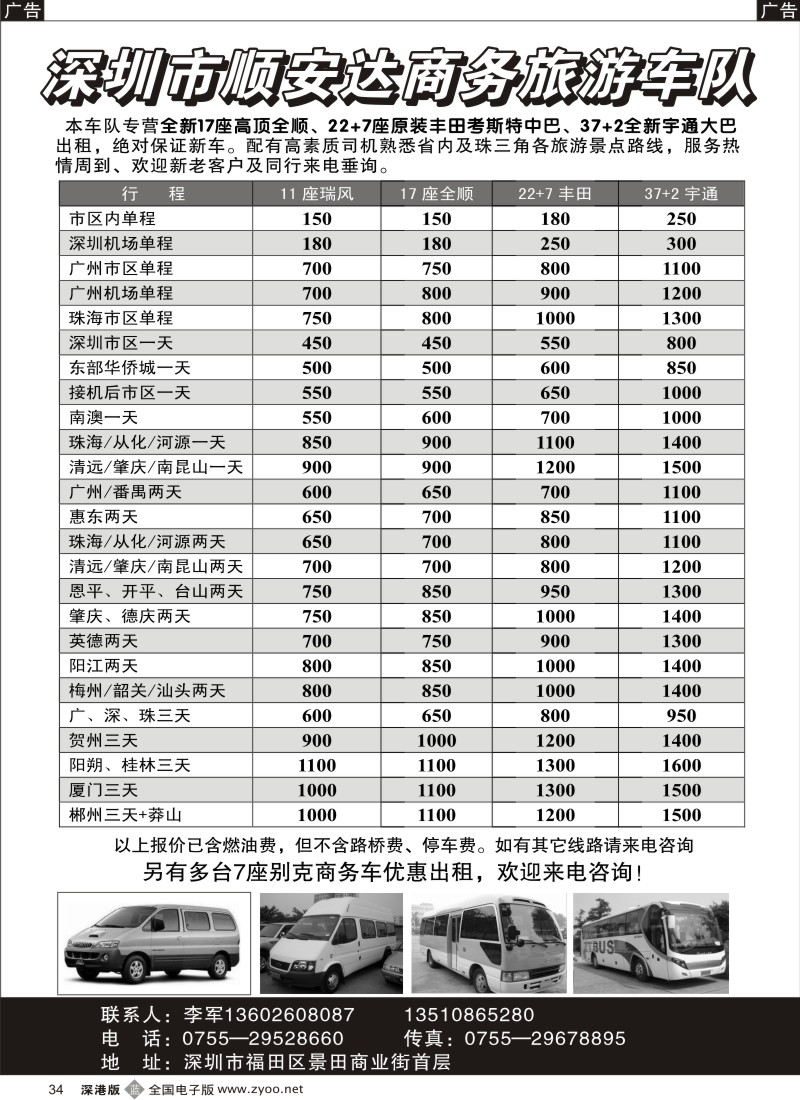 广告

广告

深圳市顺安达商务旅游车队

本车队专营全新17座高顶全顺、22+7座原装丰田考斯特中巴、37+2全新宇通大巴出租，绝对保证新车。配有高素质司机熟悉省内及珠三角各旅游景点路线，服务热情周到、欢迎新老客户及同行来电垂询。

| 行　程 | 11 座瑞风 | 17 座全顺 | 22+7 丰田 | 37+2 宇通 |
|---|---|---|---|---|
| 市区内单程 | 150 | 150 | 180 | 250 |
| 深圳机场单程 | 180 | 180 | 250 | 300 |
| 广州市区单程 | 700 | 750 | 800 | 1100 |
| 广州机场单程 | 700 | 800 | 900 | 1200 |
| 珠海市区单程 | 750 | 800 | 1000 | 1300 |
| 深圳市区一天 | 450 | 450 | 550 | 800 |
| 东部华侨城一天 | 500 | 500 | 600 | 850 |
| 接机后市区一天 | 550 | 550 | 650 | 1000 |
| 南澳一天 | 550 | 600 | 700 | 1000 |
| 珠海/从化/河源一天 | 850 | 900 | 1100 | 1400 |
| 清远/肇庆/南昆山一天 | 900 | 900 | 1200 | 1500 |
| 广州/番禺两天 | 600 | 650 | 700 | 1100 |
| 惠东两天 | 650 | 700 | 850 | 1100 |
| 珠海/从化/河源两天 | 650 | 700 | 800 | 1100 |
| 清远/肇庆/南昆山两天 | 700 | 700 | 800 | 1200 |
| 恩平、开平、台山两天 | 750 | 850 | 950 | 1300 |
| 肇庆、德庆两天 | 750 | 850 | 1000 | 1400 |
| 英德两天 | 700 | 750 | 900 | 1300 |
| 阳江两天 | 800 | 850 | 1000 | 1400 |
| 梅州/韶关/汕头两天 | 800 | 850 | 1000 | 1400 |
| 广、深、珠三天 | 600 | 650 | 800 | 950 |
| 贺州三天 | 900 | 1000 | 1200 | 1400 |
| 阳朔、桂林三天 | 1100 | 1100 | 1300 | 1600 |
| 厦门三天 | 1000 | 1100 | 1300 | 1500 |
| 郴州三天+莽山 | 1000 | 1100 | 1200 | 1500 |

以上报价已含燃油费，但不含路桥费、停车费。如有其它线路请来电咨询

另有多台7座别克商务车优惠出租，欢迎来电咨询！

BUS

联系人：李军13602608087　　13510865280
电　话：0755—29528660　　传真：0755—29678895
地　址：深圳市福田区景田商业街首层

34　深港版　全国电子版 www.zyoo.net